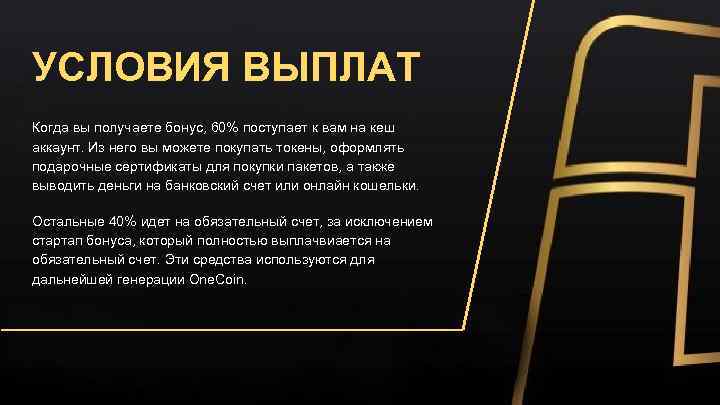 УСЛОВИЯ ВЫПЛАТ

Когда вы получаете бонус, 60% поступает к вам на кеш аккаунт. Из него вы можете покупать токены, оформлять подарочные сертификаты для покупки пакетов, а также выводить деньги на банковский счет или онлайн кошельки.

Остальные 40% идет на обязательный счет, за исключением стартап бонуса, который полностью выплачвиается на обязательный счет. Эти средства используются для дальнейшей генерации OneCoin.